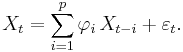 $X_t = \sum_{i=1}^{p} \varphi_i X_{t-i} + \varepsilon_t.$